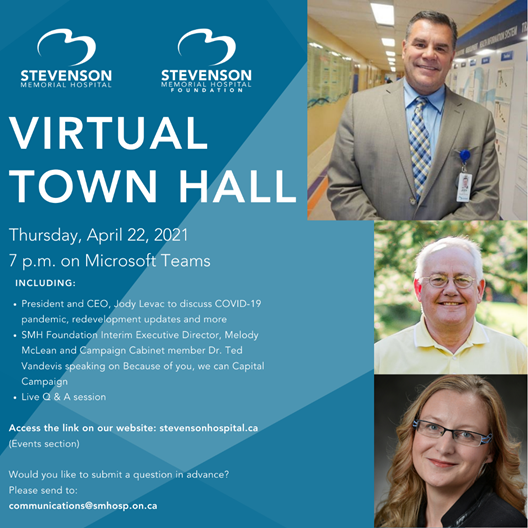 STEVENSON
MEMORIAL HOSPITAL

STEVENSON
MEMORIAL HOSPITAL
FOUNDATION

VIRTUAL TOWN HALL

Thursday, April 22, 2021
7 p.m. on Microsoft Teams

INCLUDING:

• President and CEO, Jody Levac to discuss COVID-19 pandemic, redevelopment updates and more
• SMH Foundation Interim Executive Director, Melody McLean and Campaign Cabinet member Dr. Ted Vandevis speaking on Because of you, we can Capital Campaign
• Live Q & A session

Access the link on our website: stevensonhospital.ca (Events section)

Would you like to submit a question in advance? Please send to:
communications@smhosp.on.ca